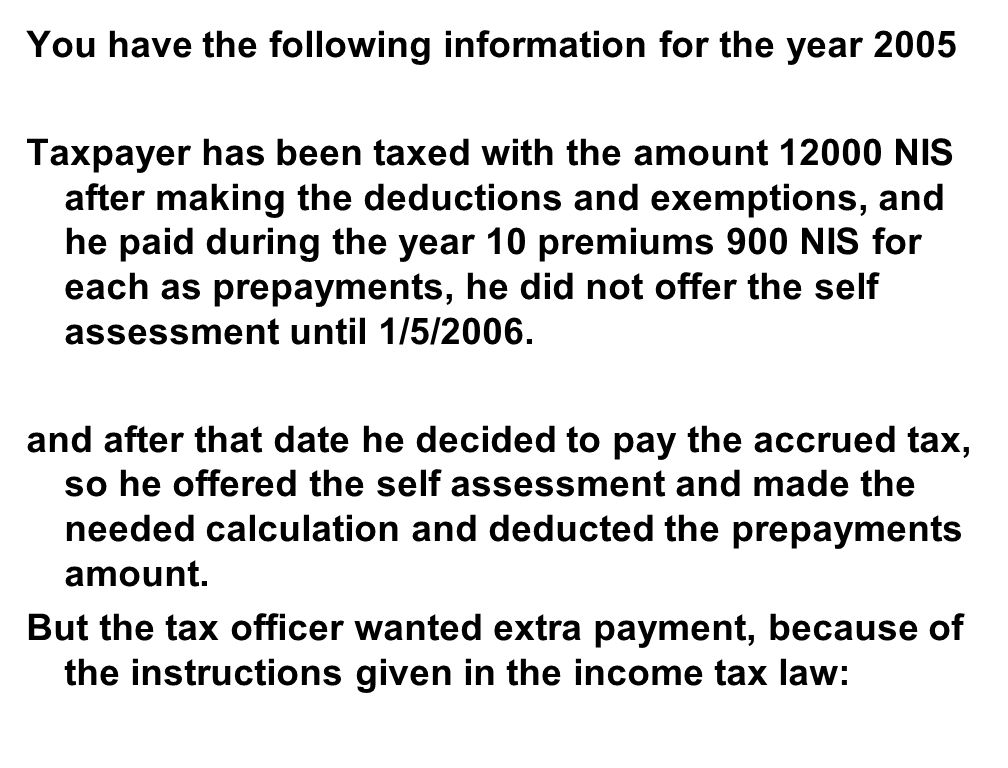 You have the following information for the year 2005

Taxpayer has been taxed with the amount 12000 NIS after making the deductions and exemptions, and he paid during the year 10 premiums 900 NIS for each as prepayments, he did not offer the self assessment until 1/5/2006.

and after that date he decided to pay the accrued tax, so he offered the self assessment and made the needed calculation and deducted the prepayments amount.

But the tax officer wanted extra payment, because of the instructions given in the income tax law: